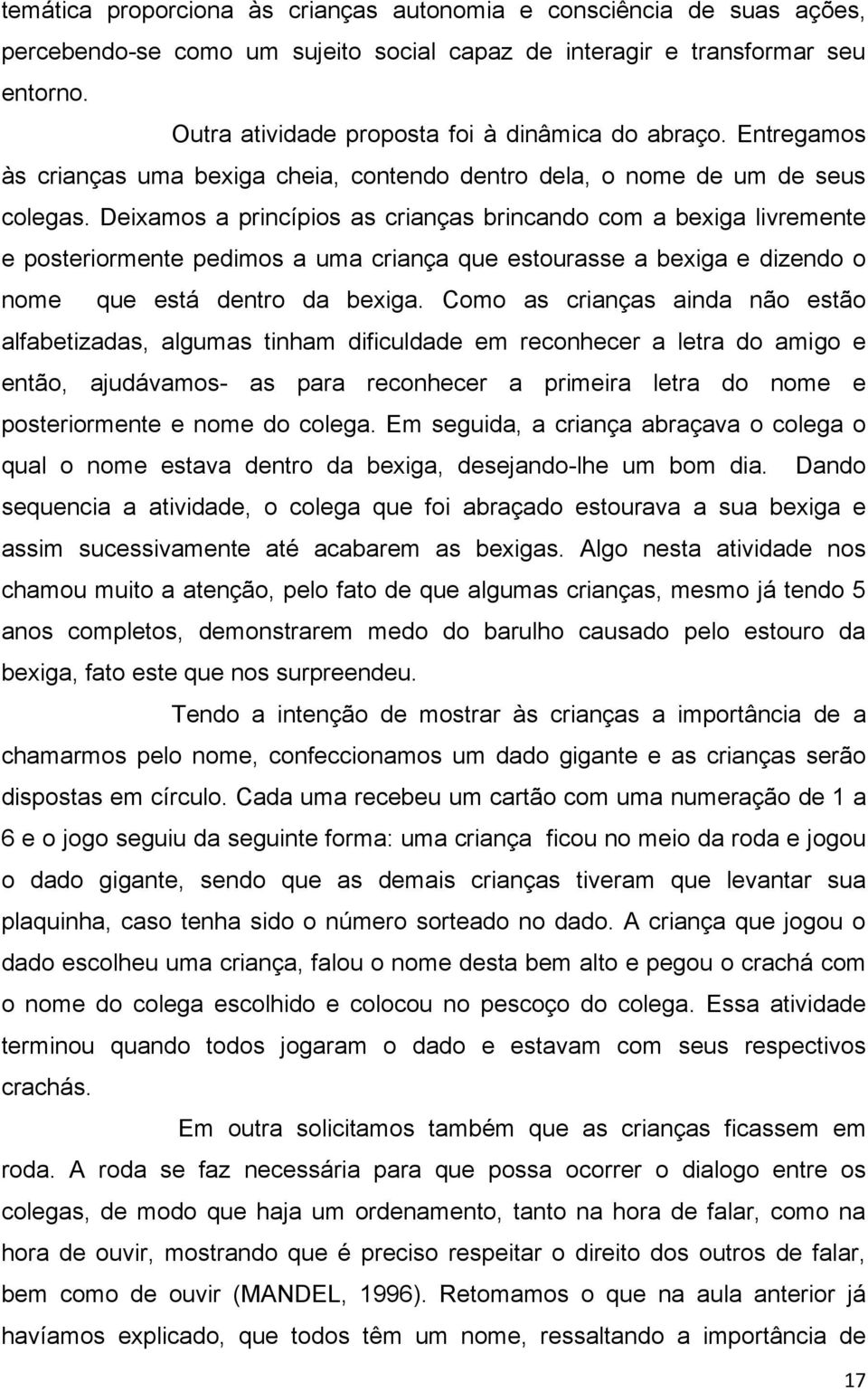 temática proporciona às crianças autonomia e consciência de suas ações, percebendo-se como um sujeito social capaz de interagir e transformar seu entorno.

Outra atividade proposta foi à dinâmica do abraço. Entregamos às crianças uma bexiga cheia, contendo dentro dela, o nome de um de seus colegas. Deixamos a princípios as crianças brincando com a bexiga livremente e posteriormente pedimos a uma criança que estourasse a bexiga e dizendo o nome que está dentro da bexiga. Como as crianças ainda não estão alfabetizadas, algumas tinham dificuldade em reconhecer a letra do amigo e então, ajudávamos- as para reconhecer a primeira letra do nome e posteriormente e nome do colega. Em seguida, a criança abraçava o colega o qual o nome estava dentro da bexiga, desejando-lhe um bom dia. Dando sequencia a atividade, o colega que foi abraçado estourava a sua bexiga e assim sucessivamente até acabarem as bexigas. Algo nesta atividade nos chamou muito a atenção, pelo fato de que algumas crianças, mesmo já tendo 5 anos completos, demonstrarem medo do barulho causado pelo estouro da bexiga, fato este que nos surpreendeu.

Tendo a intenção de mostrar às crianças a importância de a chamarmos pelo nome, confeccionamos um dado gigante e as crianças serão dispostas em círculo. Cada uma recebeu um cartão com uma numeração de 1 a 6 e o jogo seguiu da seguinte forma: uma criança ficou no meio da roda e jogou o dado gigante, sendo que as demais crianças tiveram que levantar sua plaquinha, caso tenha sido o número sorteado no dado. A criança que jogou o dado escolheu uma criança, falou o nome desta bem alto e pegou o crachá com o nome do colega escolhido e colocou no pescoço do colega. Essa atividade terminou quando todos jogaram o dado e estavam com seus respectivos crachás.

Em outra solicitamos também que as crianças ficassem em roda. A roda se faz necessária para que possa ocorrer o dialogo entre os colegas, de modo que haja um ordenamento, tanto na hora de falar, como na hora de ouvir, mostrando que é preciso respeitar o direito dos outros de falar, bem como de ouvir (MANDEL, 1996). Retomamos o que na aula anterior já havíamos explicado, que todos têm um nome, ressaltando a importância de

17